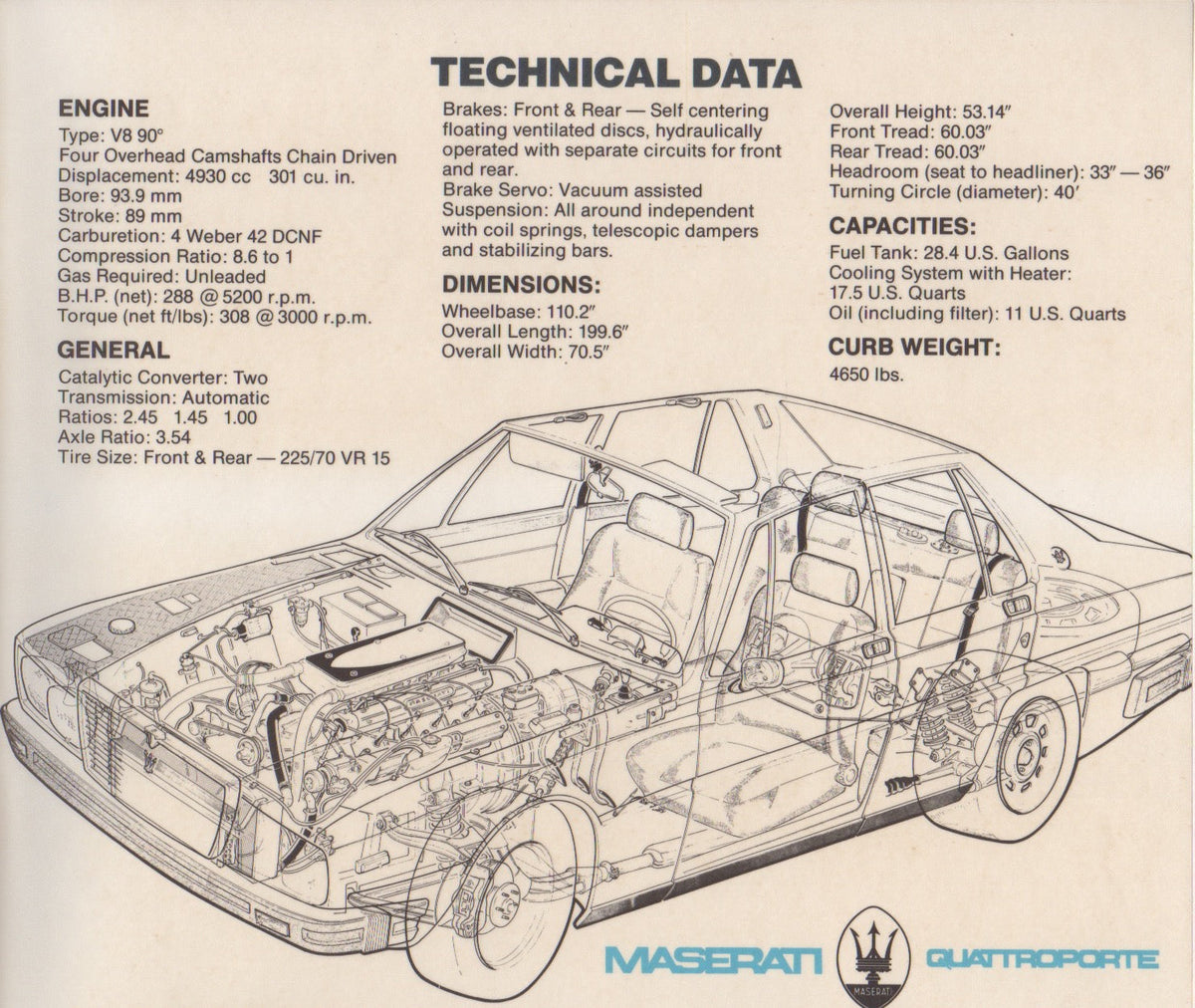 TECHNICAL DATA

ENGINE
Type: V8 90°
Four Overhead Camshafts Chain Driven
Displacement: 4930 cc 301 cu. in.
Bore: 93.9 mm
Stroke: 89 mm
Carburetion: 4 Weber 42 DCNF
Compression Ratio: 8.6 to 1
Gas Required: Unleaded
B.H.P. (net): 288 @ 5200 r.p.m.
Torque (net ft/lbs): 308 @ 3000 r.p.m.

GENERAL
Catalytic Converter: Two
Transmission: Automatic
Ratios: 2.45 1.45 1.00
Axle Ratio: 3.54
Tire Size: Front & Rear — 225/70 VR 15

Brakes: Front & Rear — Self centering floating ventilated discs, hydraulically operated with separate circuits for front and rear.
Brake Servo: Vacuum assisted
Suspension: All around independent with coil springs, telescopic dampers and stabilizing bars.

DIMENSIONS:
Wheelbase: 110.2″
Overall Length: 199.6″
Overall Width: 70.5″

Overall Height: 53.14″
Front Tread: 60.03″
Rear Tread: 60.03″
Headroom (seat to headliner): 33″ — 36″
Turning Circle (diameter): 40′

CAPACITIES:
Fuel Tank: 28.4 U.S. Gallons
Cooling System with Heater: 17.5 U.S. Quarts
Oil (including filter): 11 U.S. Quarts

CURB WEIGHT:
4650 lbs.

MASERATI MASERATI QUATTROPORTE